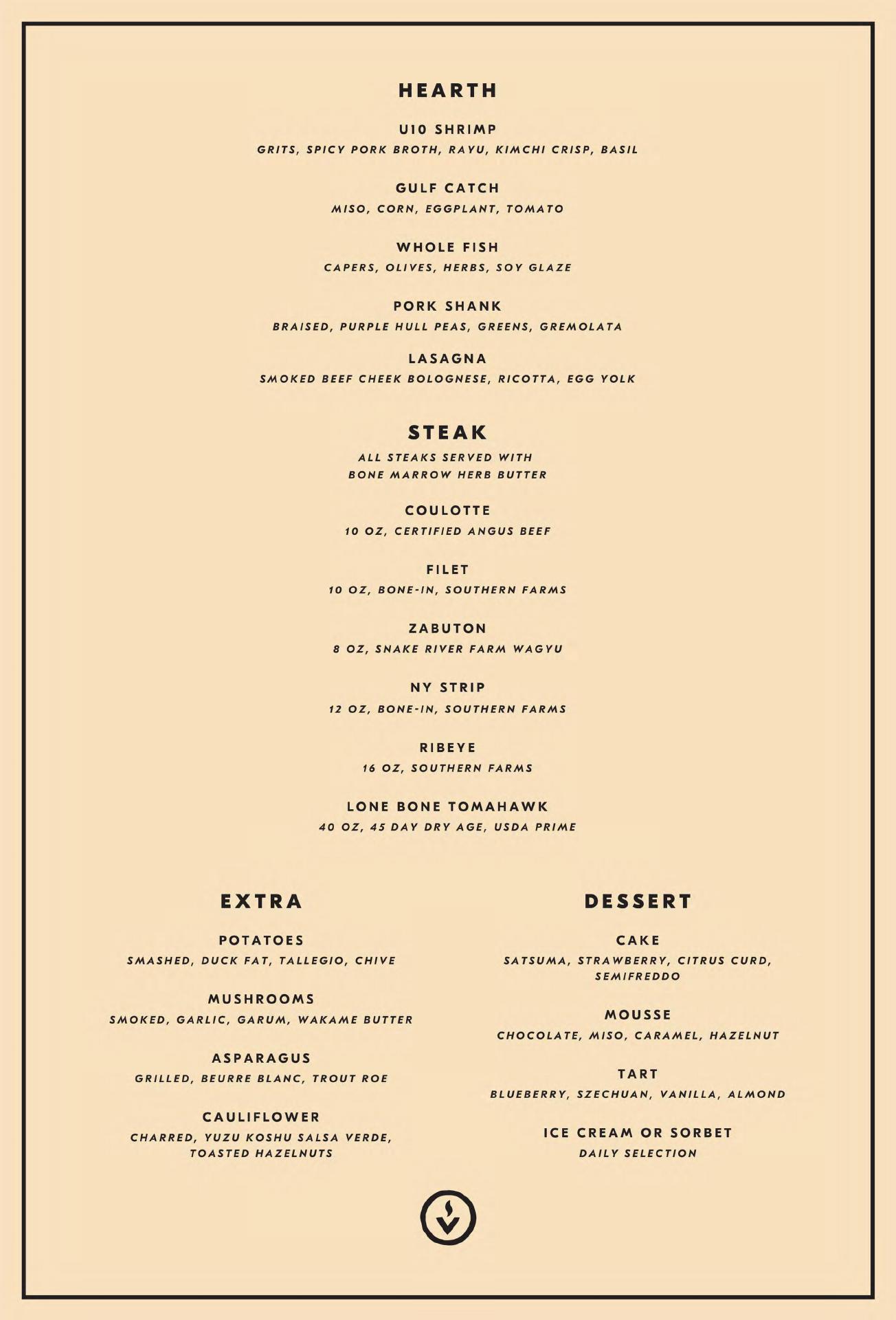 HEARTH

U10 SHRIMP
GRITS, SPICY PORK BROTH, RAYU, KIMCHI CRISP, BASIL

GULF CATCH
MISO, CORN, EGGPLANT, TOMATO

WHOLE FISH
CAPERS, OLIVES, HERBS, SOY GLAZE

PORK SHANK
BRAISED, PURPLE HULL PEAS, GREENS, GREMOLATA

LASAGNA
SMOKED BEEF CHEEK BOLOGNESE, RICOTTA, EGG YOLK

STEAK
ALL STEAKS SERVED WITH BONE MARROW HERB BUTTER

COULOTTE
10 OZ, CERTIFIED ANGUS BEEF

FILET
10 OZ, BONE-IN, SOUTHERN FARMS

ZABUTON
8 OZ, SNAKE RIVER FARM WAGYU

NY STRIP
12 OZ, BONE-IN, SOUTHERN FARMS

RIBEYE
16 OZ, SOUTHERN FARMS

LONE BONE TOMAHAWK
40 OZ, 45 DAY DRY AGE, USDA PRIME

EXTRA

POTATOES
SMASHED, DUCK FAT, TALLEGIO, CHIVE

MUSHROOMS
SMOKED, GARLIC, GARUM, WAKAME BUTTER

ASPARAGUS
GRILLED, BEURRE BLANC, TROUT ROE

CAULIFLOWER
CHARRED, YUZU KOSHU SALSA VERDE, TOASTED HAZELNUTS

DESSERT

CAKE
SATSUMA, STRAWBERRY, CITRUS CURD, SEMIFREDDO

MOUSSE
CHOCOLATE, MISO, CARAMEL, HAZELNUT

TART
BLUEBERRY, SZECHUAN, VANILLA, ALMOND

ICE CREAM OR SORBET
DAILY SELECTION